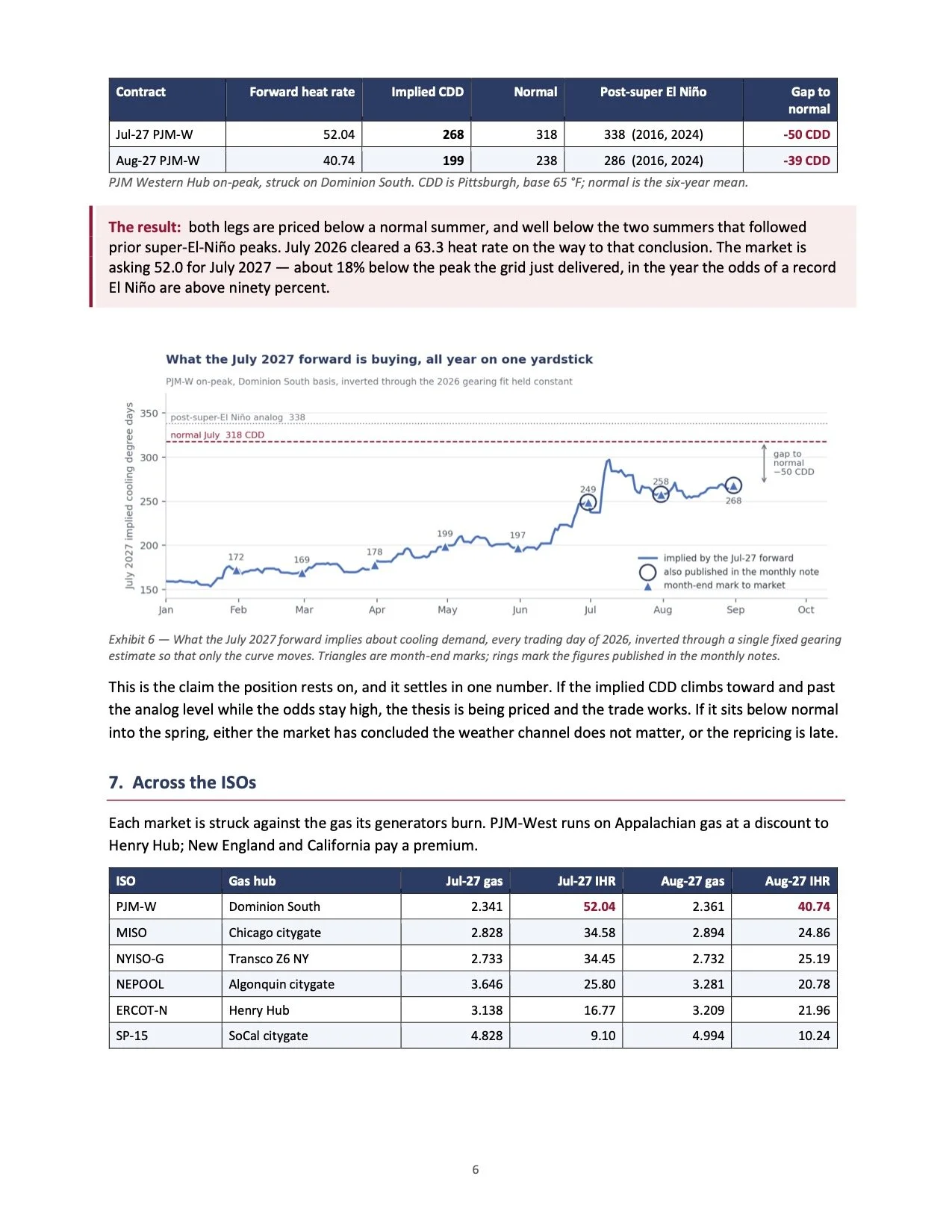 | Contract | Forward heat rate | Implied CDD | Normal | Post-super El Niño | Gap to normal |
|---|---|---|---|---|---|
| Jul-27 PJM-W | 52.04 | 268 | 318 | 338 (2016, 2024) | -50 CDD |
| Aug-27 PJM-W | 40.74 | 199 | 238 | 286 (2016, 2024) | -39 CDD |

PJM Western Hub on-peak, struck on Dominion South. CDD is Pittsburgh, base 65 °F; normal is the six-year mean.

The result: both legs are priced below a normal summer, and well below the two summers that followed prior super-El-Niño peaks. July 2026 cleared a 63.3 heat rate on the way to that conclusion. The market is asking 52.0 for July 2027 — about 18% below the peak the grid just delivered, in the year the odds of a record El Niño are above ninety percent.

What the July 2027 forward is buying, all year on one yardstick

PJM-W on-peak, Dominion South basis, inverted through the 2026 gearing fit held constant

July 2027 implied cooling degree days

350
300
250
200
150

post-super-El Niño analog 338
normal July 318 CDD

gap to normal −50 CDD

172
169
178
199
197
249
258
268

implied by the Jul-27 forward
also published in the monthly note
month-end mark to market

Jan Feb Mar Apr May Jun Jul Aug Sep Oct

Exhibit 6 — What the July 2027 forward implies about cooling demand, every trading day of 2026, inverted through a single fixed gearing estimate so that only the curve moves. Triangles are month-end marks; rings mark the figures published in the monthly notes.

This is the claim the position rests on, and it settles in one number. If the implied CDD climbs toward and past the analog level while the odds stay high, the thesis is being priced and the trade works. If it sits below normal into the spring, either the market has concluded the weather channel does not matter, or the repricing is late.

7. Across the ISOs

Each market is struck against the gas its generators burn. PJM-West runs on Appalachian gas at a discount to Henry Hub; New England and California pay a premium.

| ISO | Gas hub | Jul-27 gas | Jul-27 IHR | Aug-27 gas | Aug-27 IHR |
|---|---|---|---|---|---|
| PJM-W | Dominion South | 2.341 | 52.04 | 2.361 | 40.74 |
| MISO | Chicago citygate | 2.828 | 34.58 | 2.894 | 24.86 |
| NYISO-G | Transco Z6 NY | 2.733 | 34.45 | 2.732 | 25.19 |
| NEPOOL | Algonquin citygate | 3.646 | 25.80 | 3.281 | 20.78 |
| ERCOT-N | Henry Hub | 3.138 | 16.77 | 3.209 | 21.96 |
| SP-15 | SoCal citygate | 4.828 | 9.10 | 4.994 | 10.24 |

6